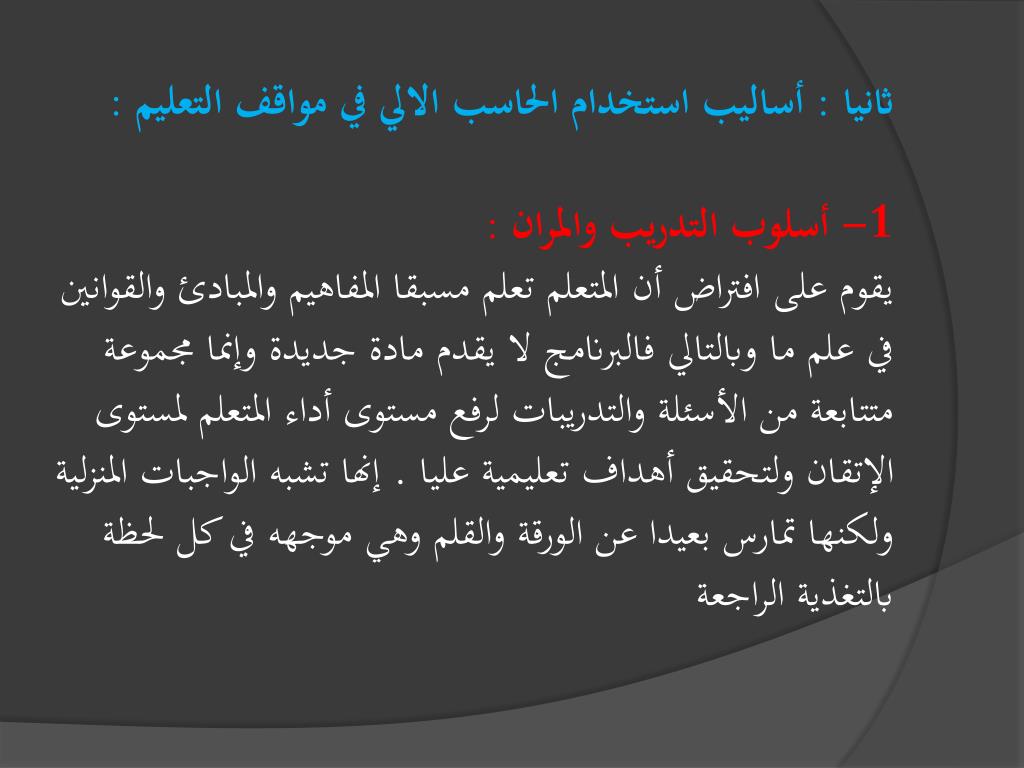 ثانيا : أساليب استخدام الحاسب الالي في مواقف التعليم :

1– أسلوب التدريب والمران :
يقوم على افتراض أن المتعلم تعلم مسبقا المفاهيم والمبادئ والقوانين في علم ما وبالتالي فالبرنامج لا يقدم مادة جديدة وإنما مجموعة متتابعة من الأسئلة والتدريبات لرفع مستوى أداء المتعلم لمستوى الإتقان ولتحقيق أهداف تعليمية عليا . إنها تشبه الواجبات المنزلية ولكنها تمارس بعيدا عن الورقة والقلم وهي موجهه في كل لحظة بالتغذية الراجعة